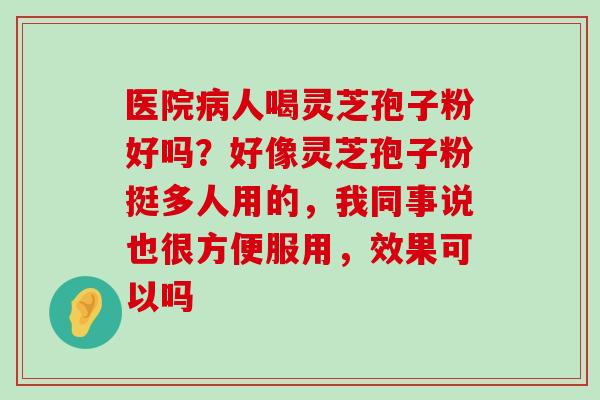 医院病人喝灵芝孢子粉好吗？好像灵芝孢子粉挺多人用的，我同事说也很方便服用，效果可以吗